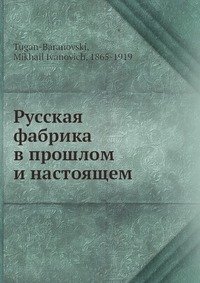 Tugan-Baranovski, Mikhail Ivanovich, 1865-1919

Русская фабрика в прошлом и настоящем